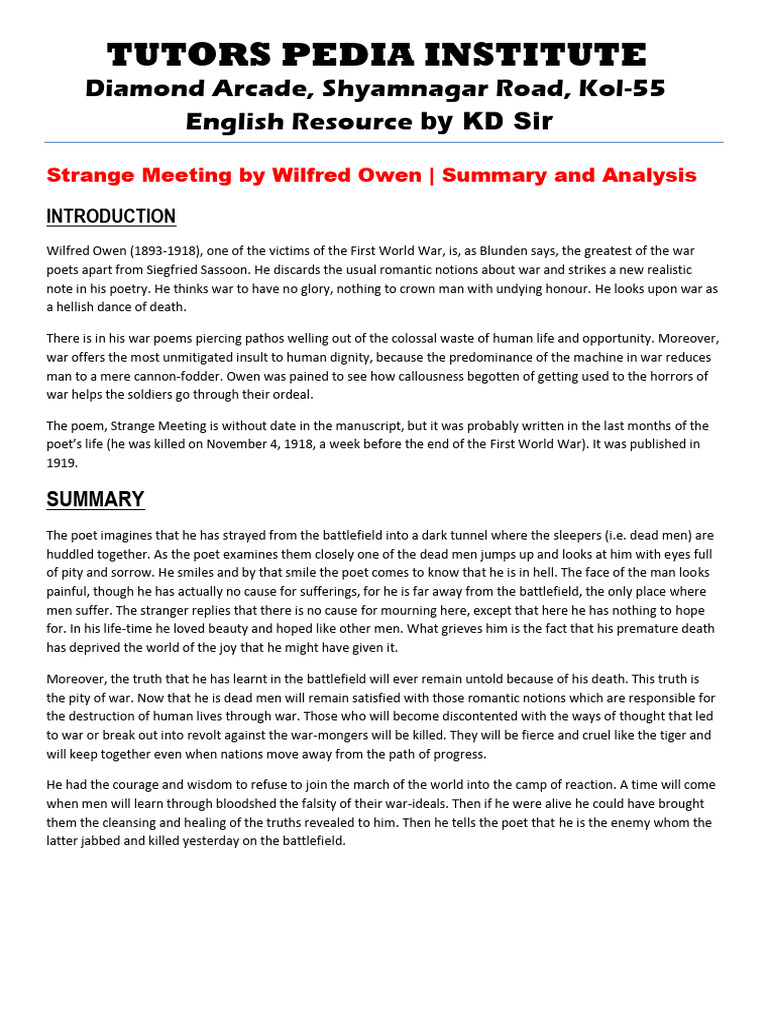 TUTORS PEDIA INSTITUTE
Diamond Arcade, Shyamnagar Road, Kol-55
English Resource by KD Sir

Strange Meeting by Wilfred Owen | Summary and Analysis

INTRODUCTION

Wilfred Owen (1893-1918), one of the victims of the First World War, is, as Blunden says, the greatest of the war poets apart from Siegfried Sassoon. He discards the usual romantic notions about war and strikes a new realistic note in his poetry. He thinks war to have no glory, nothing to crown man with undying honour. He looks upon war as a hellish dance of death.

There is in his war poems piercing pathos welling out of the colossal waste of human life and opportunity. Moreover, war offers the most unmitigated insult to human dignity, because the predominance of the machine in war reduces man to a mere cannon-fodder. Owen was pained to see how callousness begotten of getting used to the horrors of war helps the soldiers go through their ordeal.

The poem, Strange Meeting is without date in the manuscript, but it was probably written in the last months of the poet's life (he was killed on November 4, 1918, a week before the end of the First World War). It was published in 1919.

SUMMARY

The poet imagines that he has strayed from the battlefield into a dark tunnel where the sleepers (i.e. dead men) are huddled together. As the poet examines them closely one of the dead men jumps up and looks at him with eyes full of pity and sorrow. He smiles and by that smile the poet comes to know that he is in hell. The face of the man looks painful, though he has actually no cause for sufferings, for he is far away from the battlefield, the only place where men suffer. The stranger replies that there is no cause for mourning here, except that here he has nothing to hope for. In his life-time he loved beauty and hoped like other men. What grieves him is the fact that his premature death has deprived the world of the joy that he might have given it.

Moreover, the truth that he has learnt in the battlefield will ever remain untold because of his death. This truth is the pity of war. Now that he is dead men will remain satisfied with those romantic notions which are responsible for the destruction of human lives through war. Those who will become discontented with the ways of thought that led to war or break out into revolt against the war-mongers will be killed. They will be fierce and cruel like the tiger and will keep together even when nations move away from the path of progress.

He had the courage and wisdom to refuse to join the march of the world into the camp of reaction. A time will come when men will learn through bloodshed the falsity of their war-ideals. Then if he were alive he could have brought them the cleansing and healing of the truths revealed to him. Then he tells the poet that he is the enemy whom the latter jabbed and killed yesterday on the battlefield.